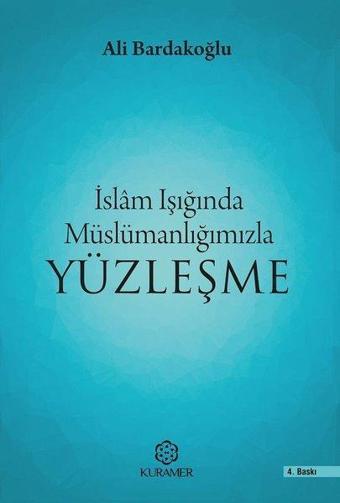 Ali Bardakoğlu

İslâm Işığında Müslümanlığımızla
YÜZLEŞME

KURAMER

4. Baskı